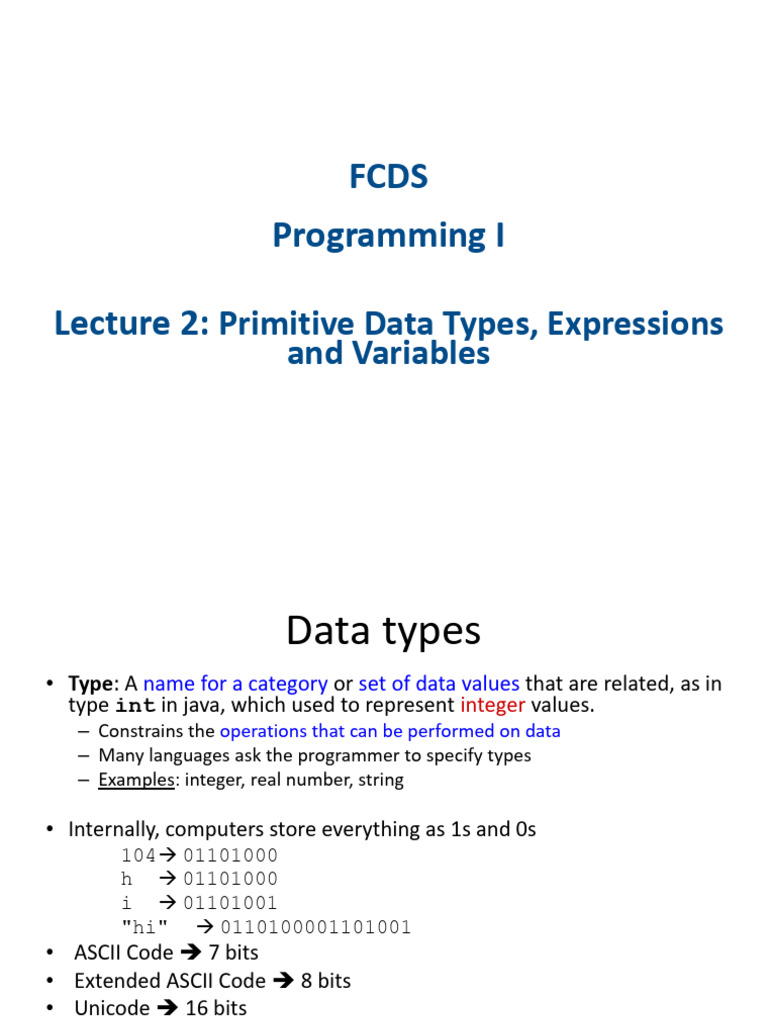 FCDS

Programming I

Lecture 2: Primitive Data Types, Expressions and Variables

Data types

• Type: A name for a category or set of data values that are related, as in type int in java, which used to represent integer values.
– Constrains the operations that can be performed on data
– Many languages ask the programmer to specify types
– Examples: integer, real number, string

• Internally, computers store everything as 1s and 0s
104→ 01101000
h → 01101000
i → 01101001
"hi" → 0110100001101001
• ASCII Code → 7 bits
• Extended ASCII Code → 8 bits
• Unicode → 16 bits